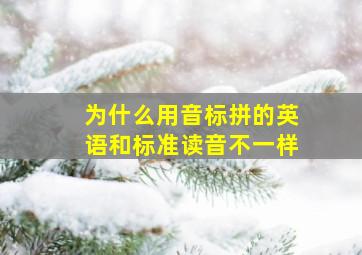 为什么用音标拼的英语和标准读音不一样